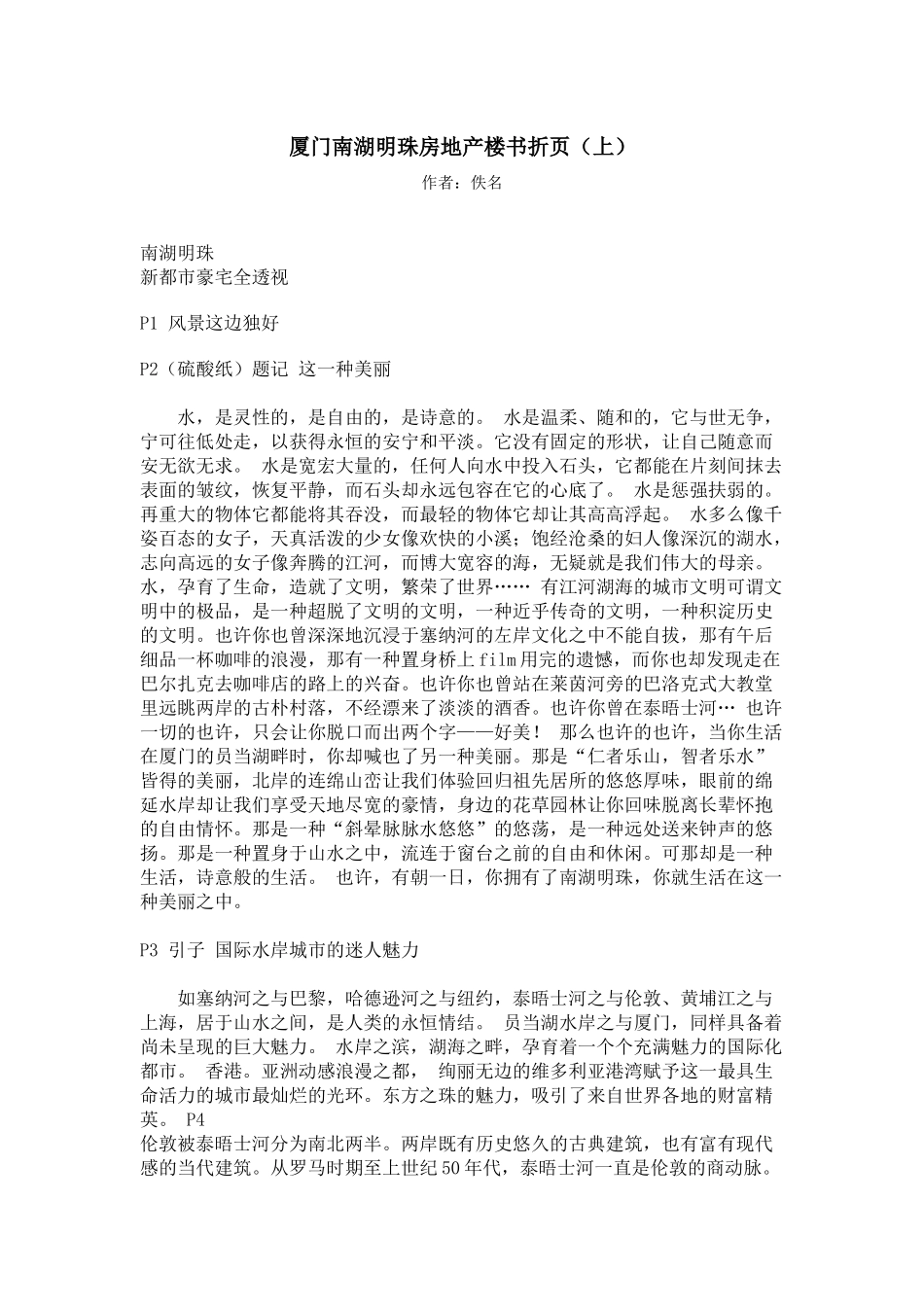 厦门南湖明珠房地产楼书折页（上）

作者：佚名

南湖明珠
新都市豪宅全透视

P1 风景这边独好

P2（硫酸纸）题记 这一种美丽

水，是灵性的，是自由的，是诗意的。 水是温柔、随和的，它与世无争，宁可往低处走，以获得永恒的安宁和平淡。它没有固定的形状，让自己随意而安无欲无求。 水是宽宏大量的，任何人向水中投入石头，它都能在片刻间抹去表面的皱纹，恢复平静，而石头却永远包容在它的心底了。 水是惩强扶弱的。再重大的物体它都能将其吞没，而最轻的物体它却让其高高浮起。 水多么像千姿百态的女子，天真活泼的少女像欢快的小溪；饱经沧桑的妇人像深沉的湖水，志向高远的女子像奔腾的江河，而博大宽容的海，无疑就是我们伟大的母亲。 水，孕育了生命，造就了文明，繁荣了世界…… 有江河湖海的城市文明可谓文明中的极品，是一种超脱了文明的文明，一种近乎传奇的文明，一种积淀历史的文明。也许你也曾深深地沉浸于塞纳河的左岸文化之中不能自拔，那有午后细品一杯咖啡的浪漫，那有一种置身桥上film用完的遗憾，而你也却发现走在巴尔扎克去咖啡店的路上的兴奋。也许你也曾站在莱茵河旁的巴洛克式大教堂里远眺两岸的古朴村落，不经漂来了淡淡的酒香。也许你曾在泰晤士河… 也许一切的也许，只会让你脱口而出两个字——好美！ 那么也许的也许，当你生活在厦门的员当湖畔时，你却喊也了另一种美丽。那是“仁者乐山，智者乐水”皆得的美丽，北岸的连绵山峦让我们体验回归祖先居所的悠悠厚味，眼前的绵延水岸却让我们享受天地尽宽的豪情，身边的花草园林让你回味脱离长辈怀抱的自由情怀。那是一种“斜晕脉脉水悠悠”的悠荡，是一种远处送来钟声的悠扬。那是一种置身于山水之中，流连于窗台之前的自由和休闲。可那却是一种生活，诗意般的生活。 也许，有朝一日，你拥有了南湖明珠，你就生活在这一种美丽之中。

P3 引子 国际水岸城市的迷人魅力

如塞纳河之与巴黎，哈德逊河之与纽约，泰晤士河之与伦敦、黄埔江之与上海，居于山水之间，是人类的永恒情结。 员当湖水岸之与厦门，同样具备着尚未呈现的巨大魅力。 水岸之滨，湖海之畔，孕育着一个个充满魅力的国际化都市。 香港。亚洲动感浪漫之都， 绚丽无边的维多利亚港湾赋予这一最具生命活力的城市最灿烂的光环。东方之珠的魅力，吸引了来自世界各地的财富精英。 P4
伦敦被泰晤士河分为南北两半。两岸既有历史悠久的古典建筑，也有富有现代感的当代建筑。从罗马时期至上世纪50年代，泰晤士河一直是伦敦的商动脉。